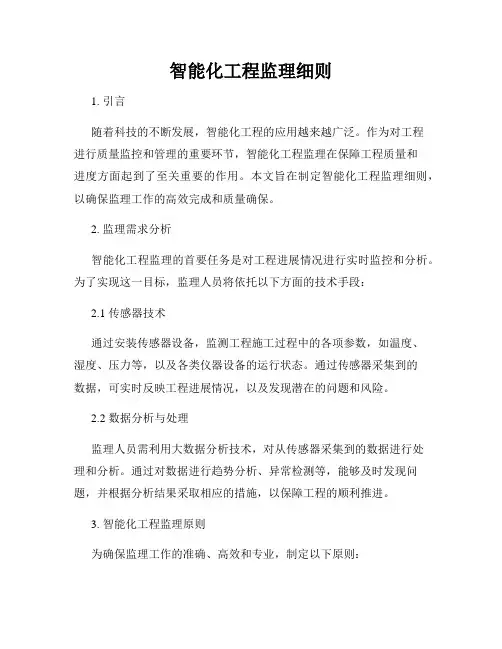 智能化工程监理细则

1. 引言

随着科技的不断发展，智能化工程的应用越来越广泛。作为对工程进行质量监控和管理的重要环节，智能化工程监理在保障工程质量和进度方面起到了至关重要的作用。本文旨在制定智能化工程监理细则，以确保监理工作的高效完成和质量确保。

2. 监理需求分析

智能化工程监理的首要任务是对工程进展情况进行实时监控和分析。为了实现这一目标，监理人员将依托以下方面的技术手段：

2.1 传感器技术

通过安装传感器设备，监测工程施工过程中的各项参数，如温度、湿度、压力等，以及各类仪器设备的运行状态。通过传感器采集到的数据，可实时反映工程进展情况，以及发现潜在的问题和风险。

2.2 数据分析与处理

监理人员需利用大数据分析技术，对从传感器采集到的数据进行处理和分析。通过对数据进行趋势分析、异常检测等，能够及时发现问题，并根据分析结果采取相应的措施，以保障工程的顺利推进。

3. 智能化工程监理原则

为确保监理工作的准确、高效和专业，制定以下原则：